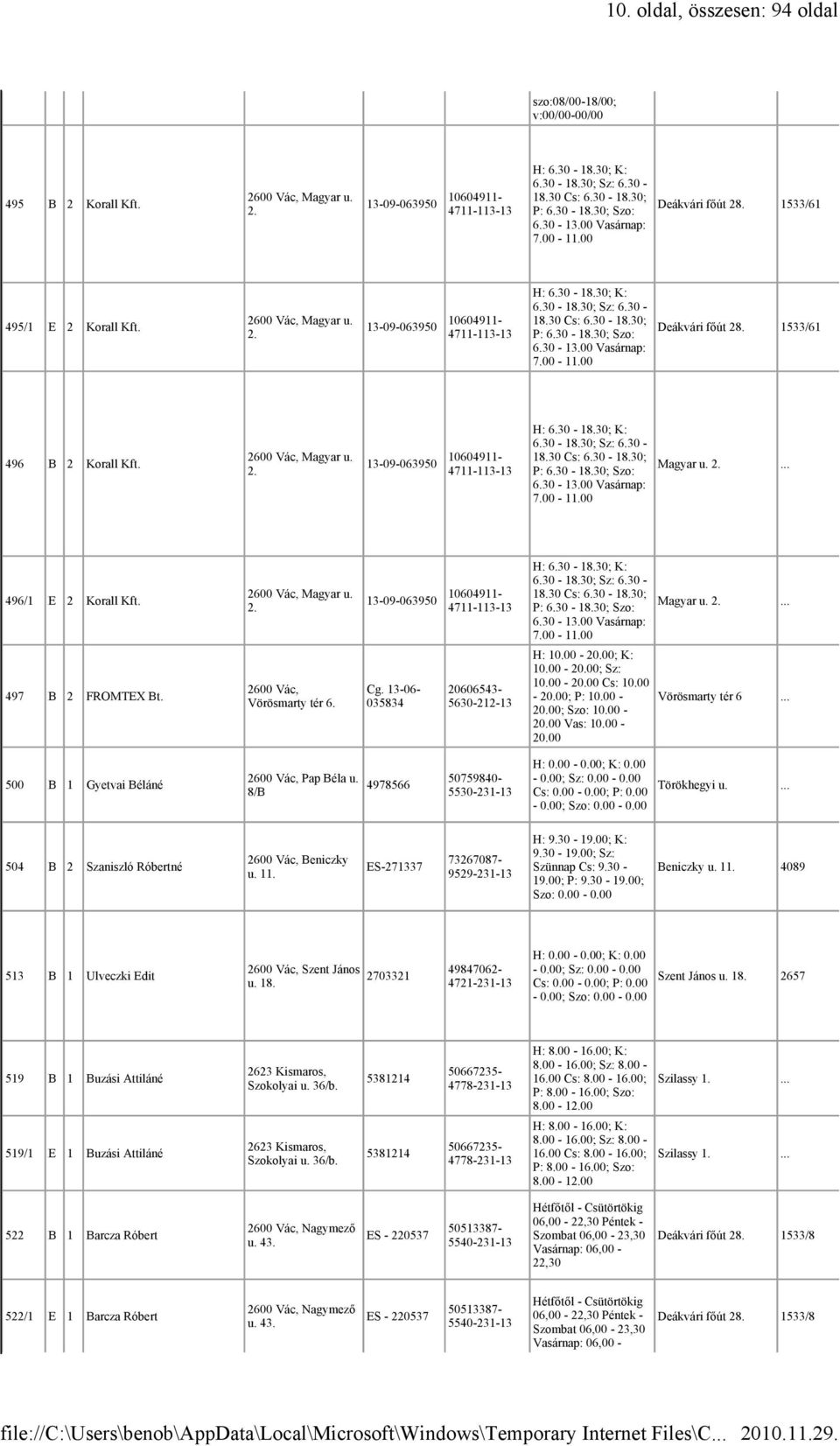 10. oldal, összesen: 94 oldal

| | | | | | | | | | |
|---|---|---|---|---|---|---|---|---|---|
| | | | | | | | szo:08/00-18/00; v:00/00-00/00 | | |
| 495 | B | 2 | Korall Kft. | 2600 Vác, Magyar u. 2. | 13-09-063950 | 10604911-4711-113-13 | H: 6.30 - 18.30; K: 6.30 - 18.30; Sz: 6.30 - 18.30 Cs: 6.30 - 18.30; P: 6.30 - 18.30; Szo: 6.30 - 13.00 Vasárnap: 7.00 - 11.00 | Deákvári főút 28. | 1533/61 |
| 495/1 | E | 2 | Korall Kft. | 2600 Vác, Magyar u. 2. | 13-09-063950 | 10604911-4711-113-13 | H: 6.30 - 18.30; K: 6.30 - 18.30; Sz: 6.30 - 18.30 Cs: 6.30 - 18.30; P: 6.30 - 18.30; Szo: 6.30 - 13.00 Vasárnap: 7.00 - 11.00 | Deákvári főút 28. | 1533/61 |
| 496 | B | 2 | Korall Kft. | 2600 Vác, Magyar u. 2. | 13-09-063950 | 10604911-4711-113-13 | H: 6.30 - 18.30; K: 6.30 - 18.30; Sz: 6.30 - 18.30 Cs: 6.30 - 18.30; P: 6.30 - 18.30; Szo: 6.30 - 13.00 Vasárnap: 7.00 - 11.00 | Magyar u. 2. | ... |
| 496/1 | E | 2 | Korall Kft. | 2600 Vác, Magyar u. 2. | 13-09-063950 | 10604911-4711-113-13 | H: 6.30 - 18.30; K: 6.30 - 18.30; Sz: 6.30 - 18.30 Cs: 6.30 - 18.30; P: 6.30 - 18.30; Szo: 6.30 - 13.00 Vasárnap: 7.00 - 11.00 | Magyar u. 2. | ... |
| 497 | B | 2 | FROMTEX Bt. | 2600 Vác, Vörösmarty tér 6. | Cg. 13-06-035834 | 20606543-5630-212-13 | H: 10.00 - 20.00; K: 10.00 - 20.00; Sz: 10.00 - 20.00 Cs: 10.00 - 20.00; P: 10.00 - 20.00; Szo: 10.00 - 20.00 Vas: 10.00 - 20.00 | Vörösmarty tér 6 | ... |
| 500 | B | 1 | Gyetvai Béláné | 2600 Vác, Pap Béla u. 8/B | 4978566 | 50759840-5530-231-13 | H: 0.00 - 0.00; K: 0.00 - 0.00; Sz: 0.00 - 0.00 Cs: 0.00 - 0.00; P: 0.00 - 0.00; Szo: 0.00 - 0.00 | Törökhegyi u. | ... |
| 504 | B | 2 | Szaniszló Róbertné | 2600 Vác, Beniczky u. 11. | ES-271337 | 73267087-9529-231-13 | H: 9.30 - 19.00; K: 9.30 - 19.00; Sz: Szünnap Cs: 9.30 - 19.00; P: 9.30 - 19.00; Szo: 0.00 - 0.00 | Beniczky u. 11. | 4089 |
| 513 | B | 1 | Ulveczki Edit | 2600 Vác, Szent János u. 18. | 2703321 | 49847062-4721-231-13 | H: 0.00 - 0.00; K: 0.00 - 0.00; Sz: 0.00 - 0.00 Cs: 0.00 - 0.00; P: 0.00 - 0.00; Szo: 0.00 - 0.00 | Szent János u. 18. | 2657 |
| 519 | B | 1 | Buzási Attiláné | 2623 Kismaros, Szokolyai u. 36/b. | 5381214 | 50667235-4778-231-13 | H: 8.00 - 16.00; K: 8.00 - 16.00; Sz: 8.00 - 16.00 Cs: 8.00 - 16.00; P: 8.00 - 16.00; Szo: 8.00 - 12.00 | Szilassy 1. | ... |
| 519/1 | E | 1 | Buzási Attiláné | 2623 Kismaros, Szokolyai u. 36/b. | 5381214 | 50667235-4778-231-13 | H: 8.00 - 16.00; K: 8.00 - 16.00; Sz: 8.00 - 16.00 Cs: 8.00 - 16.00; P: 8.00 - 16.00; Szo: 8.00 - 12.00 | Szilassy 1. | ... |
| 522 | B | 1 | Barcza Róbert | 2600 Vác, Nagymező u. 43. | ES - 220537 | 50513387-5540-231-13 | Hétfőtől - Csütörtökig 06,00 - 22,30 Péntek - Szombat 06,00 - 23,30 Vasárnap: 06,00 - 22,30 | Deákvári főút 28. | 1533/8 |
| 522/1 | E | 1 | Barcza Róbert | 2600 Vác, Nagymező u. 43. | ES - 220537 | 50513387-5540-231-13 | Hétfőtől - Csütörtökig 06,00 - 22,30 Péntek - Szombat 06,00 - 23,30 Vasárnap: 06,00 - | Deákvári főút 28. | 1533/8 |

file://C:\Users\benob\AppData\Local\Microsoft\Windows\Temporary Internet Files\C... 2010.11.29.